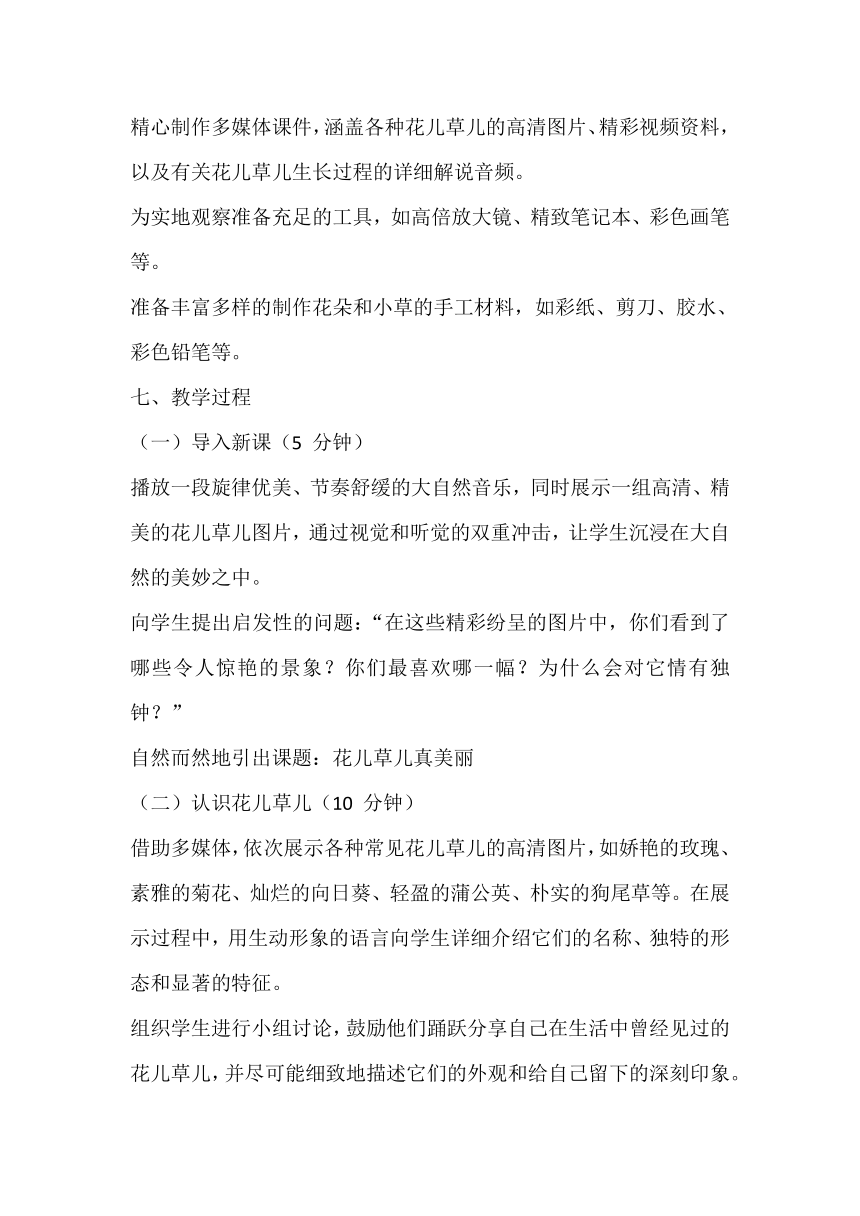 精心制作多媒体课件，涵盖各种花儿草儿的高清图片、精彩视频资料，以及有关花儿草儿生长过程的详细解说音频。

为实地观察准备充足的工具，如高倍放大镜、精致笔记本、彩色画笔等。

准备丰富多样的制作花朵和小草的手工材料，如彩纸、剪刀、胶水、彩色铅笔等。

七、教学过程

（一）导入新课（5 分钟）

播放一段旋律优美、节奏舒缓的大自然音乐，同时展示一组高清、精美的花儿草儿图片，通过视觉和听觉的双重冲击，让学生沉浸在大自然的美妙之中。

向学生提出启发性的问题：“在这些精彩纷呈的图片中，你们看到了哪些令人惊艳的景象？你们最喜欢哪一幅？为什么会对它情有独钟？”

自然而然地引出课题：花儿草儿真美丽

（二）认识花儿草儿（10 分钟）

借助多媒体，依次展示各种常见花儿草儿的高清图片，如娇艳的玫瑰、素雅的菊花、灿烂的向日葵、轻盈的蒲公英、朴实的狗尾草等。在展示过程中，用生动形象的语言向学生详细介绍它们的名称、独特的形态和显著的特征。

组织学生进行小组讨论，鼓励他们踊跃分享自己在生活中曾经见过的花儿草儿，并尽可能细致地描述它们的外观和给自己留下的深刻印象。